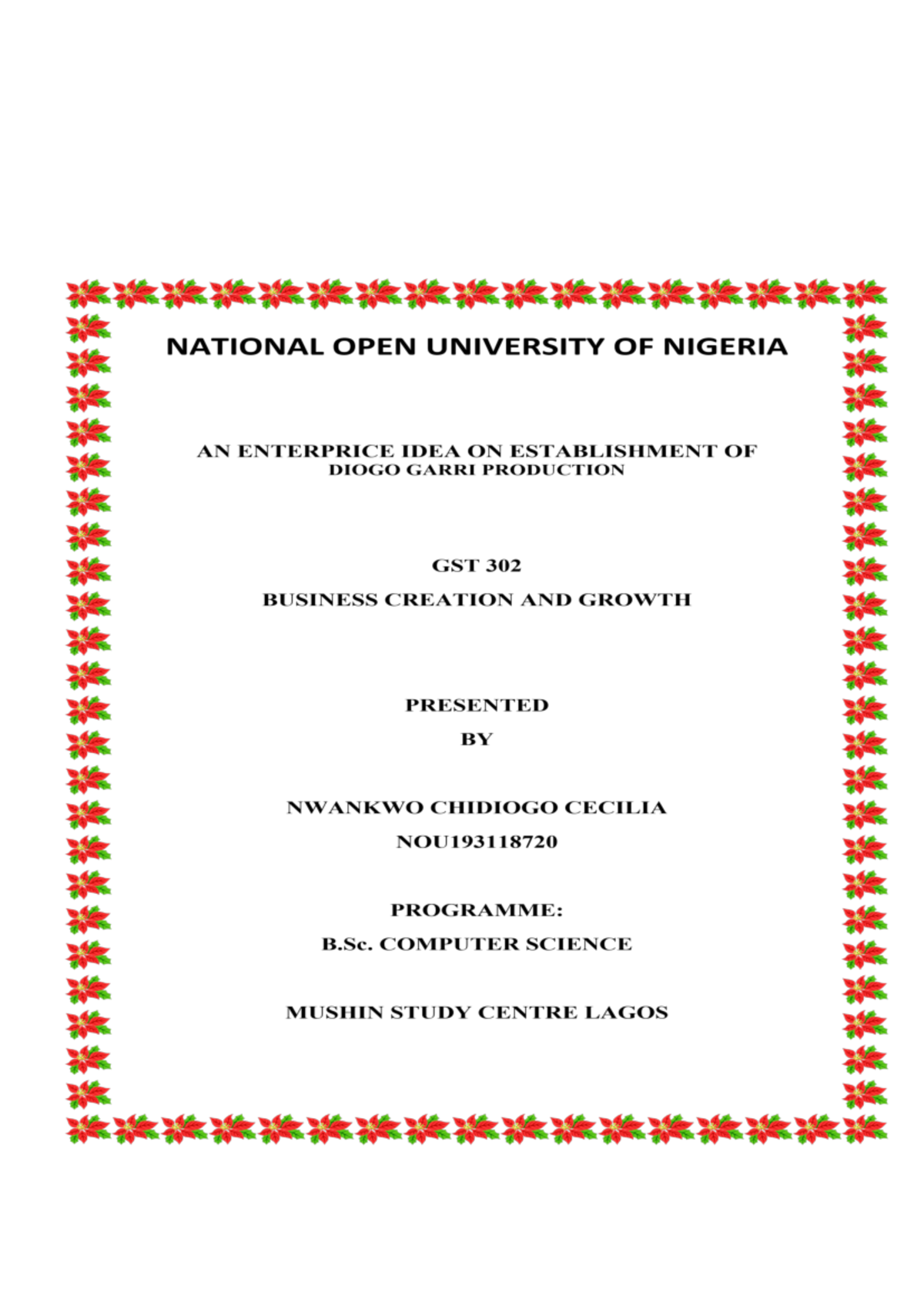 NATIONAL OPEN UNIVERSITY OF NIGERIA

AN ENTERPRICE IDEA ON ESTABLISHMENT OF DIOGO GARRI PRODUCTION

GST 302

BUSINESS CREATION AND GROWTH

PRESENTED

BY

NWANKWO CHIDIOGO CECILIA

NOU193118720

PROGRAMME:

B.Sc. COMPUTER SCIENCE

MUSHIN STUDY CENTRE LAGOS